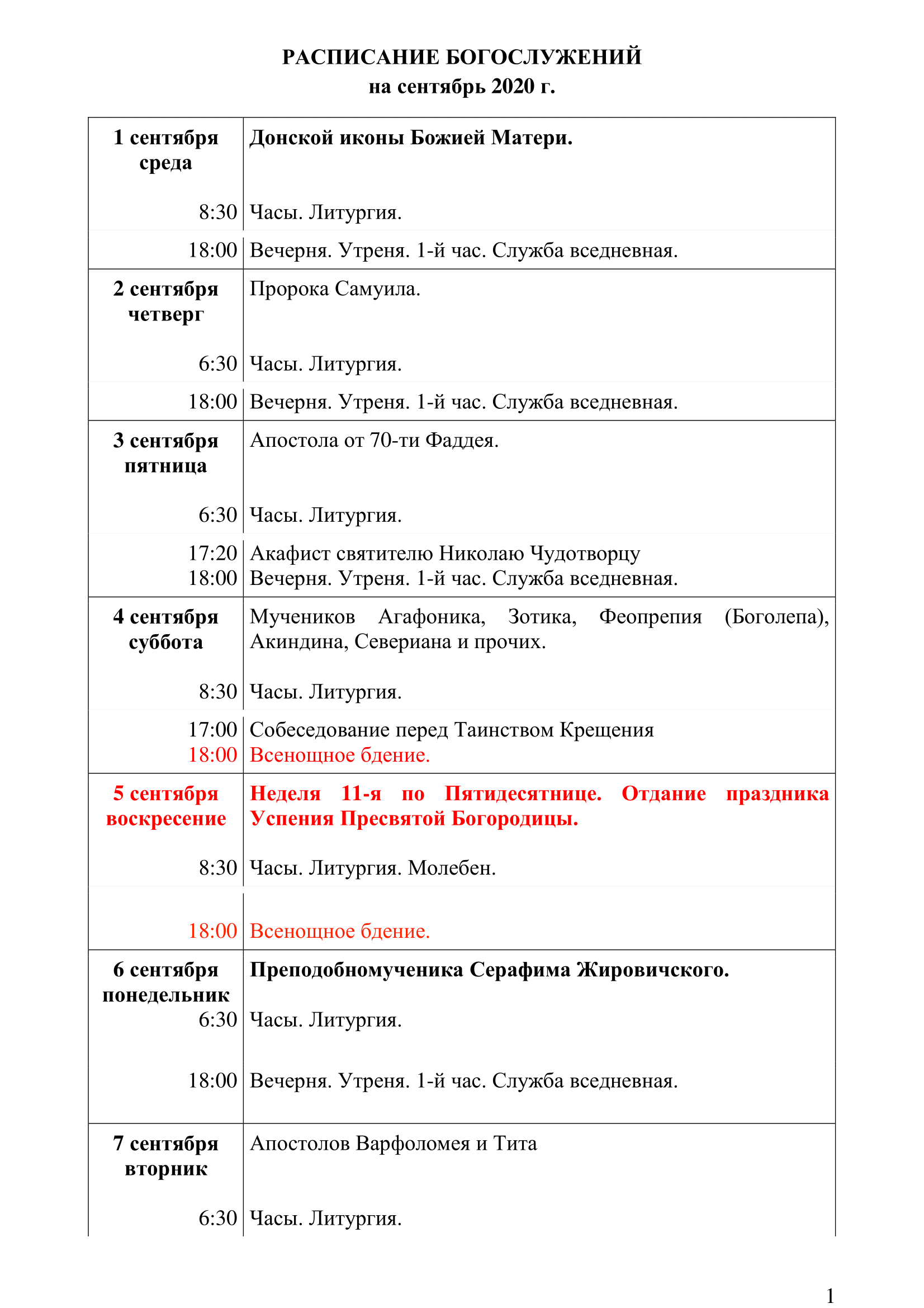 РАСПИСАНИЕ БОГОСЛУЖЕНИЙ
на сентябрь 2020 г.

| | |
|---|---|
| 1 сентября среда | Донской иконы Божией Матери. |
| 8:30 | Часы. Литургия. |
| 18:00 | Вечерня. Утреня. 1-й час. Служба вседневная. |
| 2 сентября четверг | Пророка Самуила. |
| 6:30 | Часы. Литургия. |
| 18:00 | Вечерня. Утреня. 1-й час. Служба вседневная. |
| 3 сентября пятница | Апостола от 70-ти Фаддея. |
| 6:30 | Часы. Литургия. |
| 17:20 | Акафист святителю Николаю Чудотворцу |
| 18:00 | Вечерня. Утреня. 1-й час. Служба вседневная. |
| 4 сентября суббота | Мучеников Агафоника, Зотика, Феопрепия (Боголепа), Акиндина, Севериана и прочих. |
| 8:30 | Часы. Литургия. |
| 17:00 | Собеседование перед Таинством Крещения |
| 18:00 | Всенощное бдение. |
| 5 сентября воскресение | Неделя 11-я по Пятидесятнице. Отдание праздника Успения Пресвятой Богородицы. |
| 8:30 | Часы. Литургия. Молебен. |
| 18:00 | Всенощное бдение. |
| 6 сентября понедельник | Преподобномученика Серафима Жировичского. |
| 6:30 | Часы. Литургия. |
| 18:00 | Вечерня. Утреня. 1-й час. Служба вседневная. |
| 7 сентября вторник | Апостолов Варфоломея и Тита |
| 6:30 | Часы. Литургия. |

1